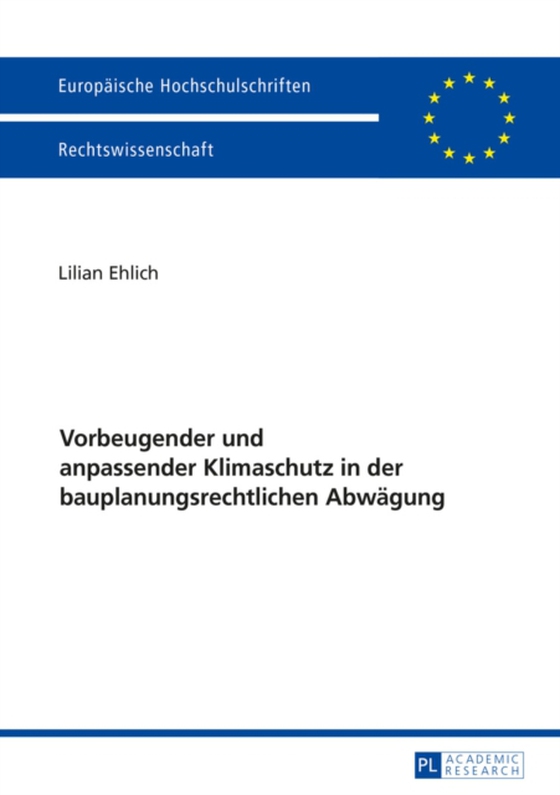 Europäische Hochschulschriften

Rechtswissenschaft

Lilian Ehlich

Vorbeugender und anpassender Klimaschutz in der bauplanungsrechtlichen Abwägung

PL ACADEMIC RESEARCH